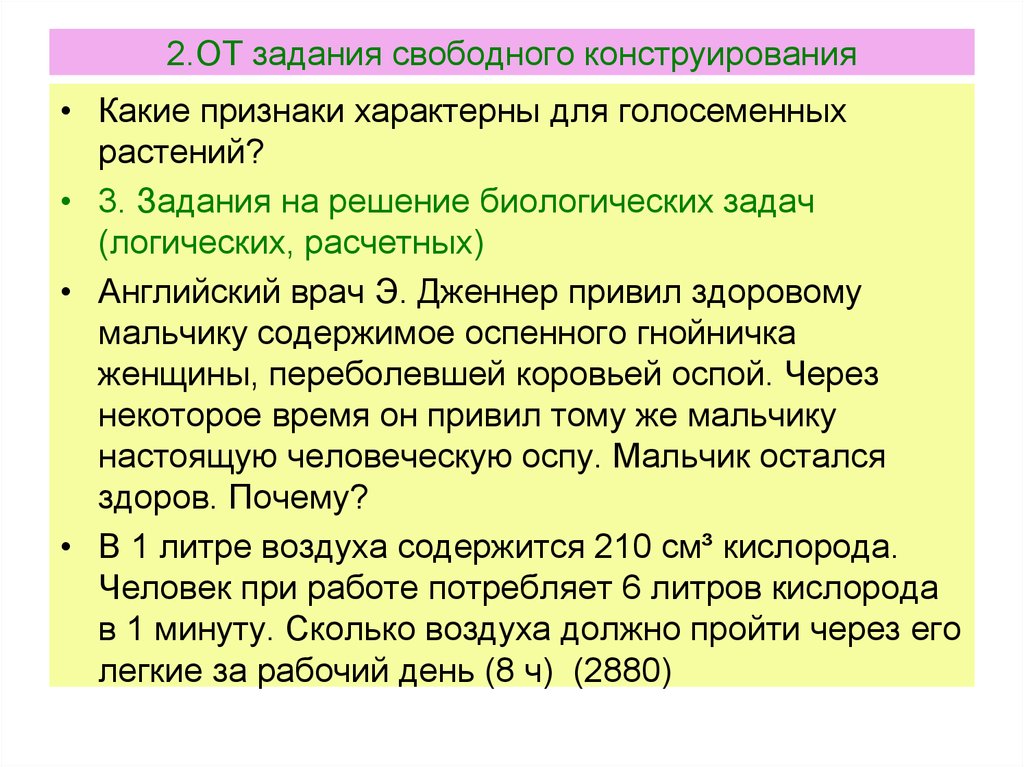 2.ОТ задания свободного конструирования

• Какие признаки характерны для голосеменных растений?

• 3. Задания на решение биологических задач (логических, расчетных)

• Английский врач Э. Дженнер привил здоровому мальчику содержимое оспенного гнойничка женщины, переболевшей коровьей оспой. Через некоторое время он привил тому же мальчику настоящую человеческую оспу. Мальчик остался здоров. Почему?

• В 1 литре воздуха содержится 210 $см^3$ кислорода. Человек при работе потребляет 6 литров кислорода в 1 минуту. Сколько воздуха должно пройти через его легкие за рабочий день (8 ч) (2880)